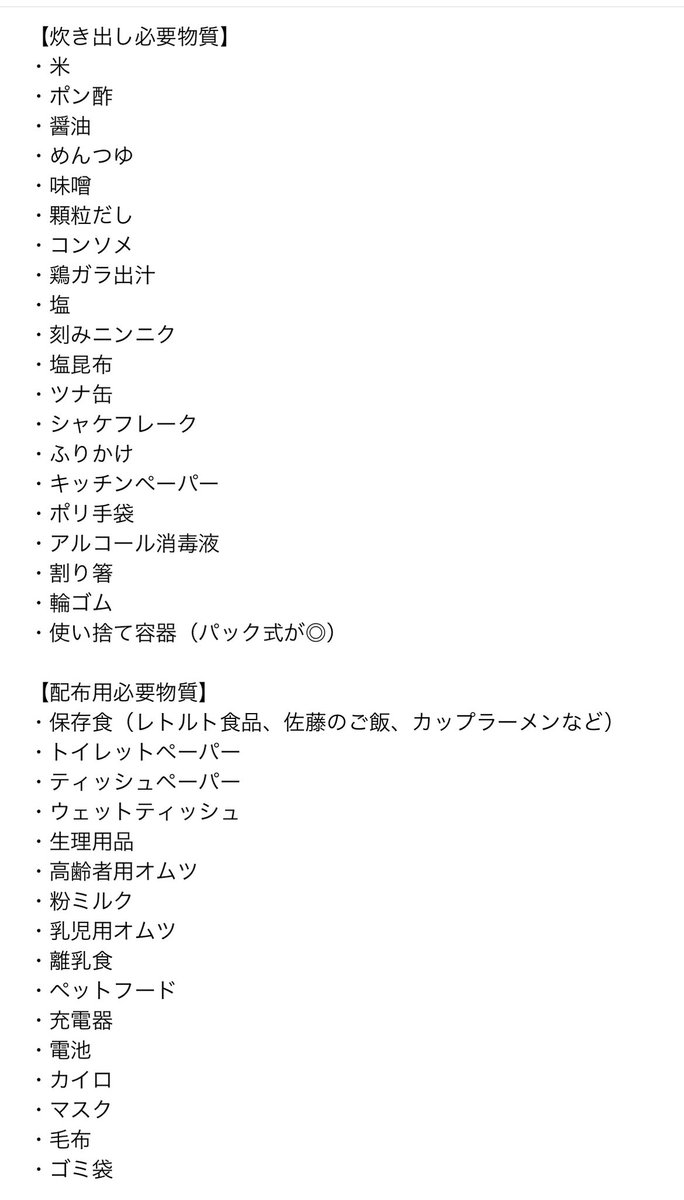 【炊き出し必要物質】
・米
・ポン酢
・醤油
・めんつゆ
・味噌
・顆粒だし
・コンソメ
・鶏ガラ出汁
・塩
・刻みニンニク
・塩昆布
・ツナ缶
・シャケフレーク
・ふりかけ
・キッチンペーパー
・ポリ手袋
・アルコール消毒液
・割り箸
・輪ゴム
・使い捨て容器（パック式が◎）

【配布用必要物質】
・保存食（レトルト食品、佐藤のご飯、カップラーメンなど）
・トイレットペーパー
・ティッシュペーパー
・ウェットティッシュ
・生理用品
・高齢者用オムツ
・粉ミルク
・乳児用オムツ
・離乳食
・ペットフード
・充電器
・電池
・カイロ
・マスク
・毛布
・ゴミ袋